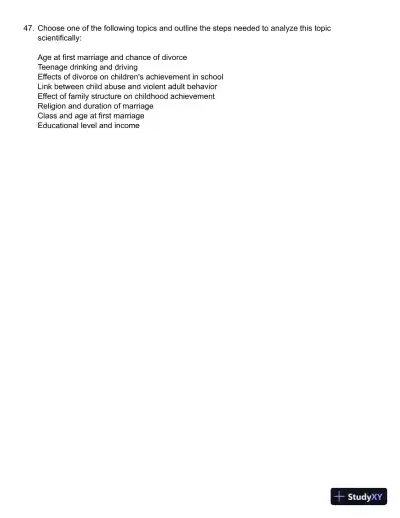 47. Choose one of the following topics and outline the steps needed to analyze this topic scientifically:

Age at first marriage and chance of divorce
Teenage drinking and driving
Effects of divorce on children's achievement in school
Link between child abuse and violent adult behavior
Effect of family structure on childhood achievement
Religion and duration of marriage
Class and age at first marriage
Educational level and income

StudyXY